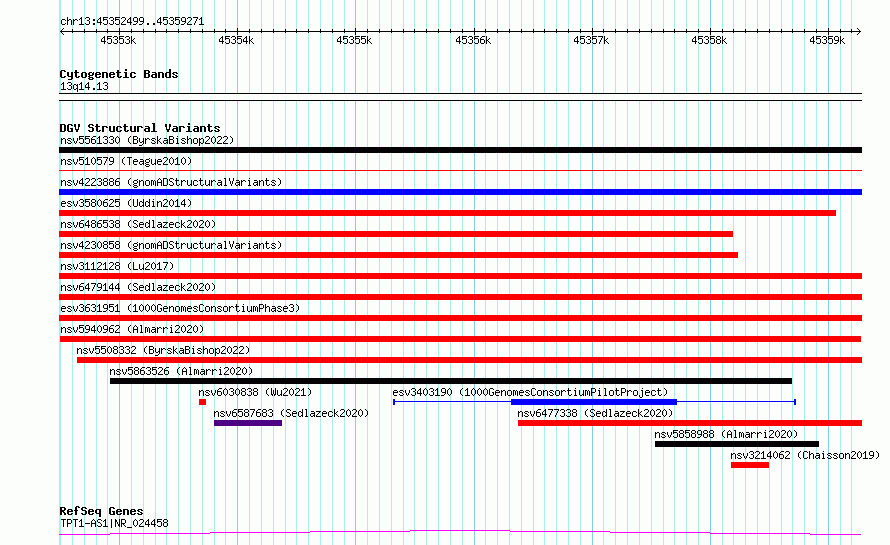 chr13:45352499..45359271

45353k 45354k 45355k 45356k 45357k 45358k 45359k

Cytogenetic Bands
13q14.13

DGV Structural Variants
nsv5561330 (ByrskaBishop2022)
nsv510579 (Teague2010)
nsv4223886 (gnomADStructuralVariants)
esv3580625 (Uddin2014)
nsv6486538 (Sedlazeck2020)
nsv4230858 (gnomADStructuralVariants)
nsv3112128 (Lu2017)
nsv6479144 (Sedlazeck2020)
esv3631951 (1000GenomesConsortiumPhase3)
nsv5940962 (Almarri2020)
nsv5508332 (ByrskaBishop2022)
nsv5863526 (Almarri2020)
nsv6030838 (Wu2021)
esv3403190 (1000GenomesConsortiumPilotProject)
nsv6587683 (Sedlazeck2020)
nsv6477338 (Sedlazeck2020)
nsv5858988 (Almarri2020)
nsv3214062 (Chaisson2019)

RefSeq Genes
TPT1-AS1|NR_024458